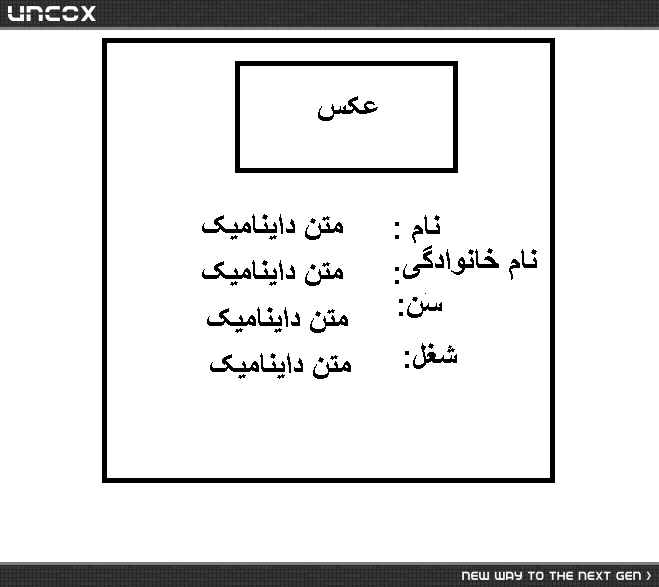 UNCOX

عکس

نام : متن داینامیک
نام خانوادگی: متن داینامیک
سن: متن داینامیک
شغل: متن داینامیک

NEW WAY TO THE NEXT GEN ›